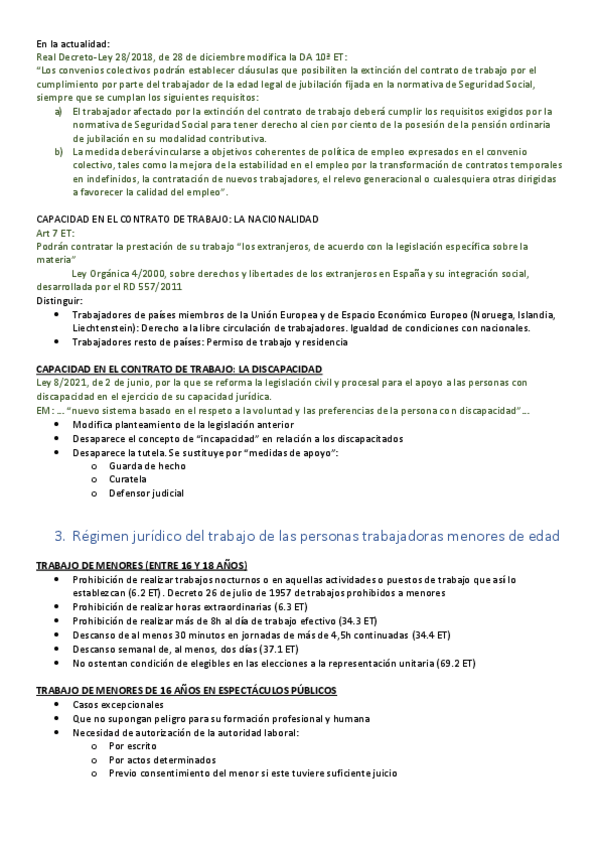 En la actualidad:
Real Decreto-Ley 28/2018, de 28 de diciembre modifica la DA 10ª ET:
"Los convenios colectivos podrán establecer cláusulas que posibiliten la extinción del contrato de trabajo por el cumplimiento por parte del trabajador de la edad legal de jubilación fijada en la normativa de Seguridad Social, siempre que se cumplan los siguientes requisitos:

a) El trabajador afectado por la extinción del contrato de trabajo deberá cumplir los requisitos exigidos por la normativa de Seguridad Social para tener derecho al cien por ciento de la posesión de la pensión ordinaria de jubilación en su modalidad contributiva.
b) La medida deberá vincularse a objetivos coherentes de política de empleo expresados en el convenio colectivo, tales como la mejora de la estabilidad en el empleo por la transformación de contratos temporales en indefinidos, la contratación de nuevos trabajadores, el relevo generacional o cualesquiera otras dirigidas a favorecer la calidad del empleo".

CAPACIDAD EN EL CONTRATO DE TRABAJO: LA NACIONALIDAD
Art 7 ET:
Podrán contratar la prestación de su trabajo "los extranjeros, de acuerdo con la legislación específica sobre la materia"
Ley Orgánica 4/2000, sobre derechos y libertades de los extranjeros en España y su integración social, desarrollada por el RD 557/2011
Distinguir:
• Trabajadores de países miembros de la Unión Europea y de Espacio Económico Europeo (Noruega, Islandia, Liechtenstein): Derecho a la libre circulación de trabajadores. Igualdad de condiciones con nacionales.
• Trabajadores resto de países: Permiso de trabajo y residencia

CAPACIDAD EN EL CONTRATO DE TRABAJO: LA DISCAPACIDAD
Ley 8/2021, de 2 de junio, por la que se reforma la legislación civil y procesal para el apoyo a las personas con discapacidad en el ejercicio de su capacidad jurídica.
EM: ... "nuevo sistema basado en el respeto a la voluntad y las preferencias de la persona con discapacidad"...
• Modifica planteamiento de la legislación anterior
• Desaparece el concepto de "incapacidad" en relación a los discapacitados
• Desaparece la tutela. Se sustituye por "medidas de apoyo":
  o Guarda de hecho
  o Curatela
  o Defensor judicial

3. Régimen jurídico del trabajo de las personas trabajadoras menores de edad

TRABAJO DE MENORES (ENTRE 16 Y 18 AÑOS)
• Prohibición de realizar trabajos nocturnos o en aquellas actividades o puestos de trabajo que así lo establezcan (6.2 ET). Decreto 26 de julio de 1957 de trabajos prohibidos a menores
• Prohibición de realizar horas extraordinarias (6.3 ET)
• Prohibición de realizar más de 8h al día de trabajo efectivo (34.3 ET)
• Descanso de al menos 30 minutos en jornadas de más de 4,5h continuadas (34.4 ET)
• Descanso semanal de, al menos, dos días (37.1 ET)
• No ostentan condición de elegibles en las elecciones a la representación unitaria (69.2 ET)

TRABAJO DE MENORES DE 16 AÑOS EN ESPECTÁCULOS PÚBLICOS
• Casos excepcionales
• Que no supongan peligro para su formación profesional y humana
• Necesidad de autorización de la autoridad laboral:
  o Por escrito
  o Por actos determinados
  o Previo consentimiento del menor si este tuviere suficiente juicio